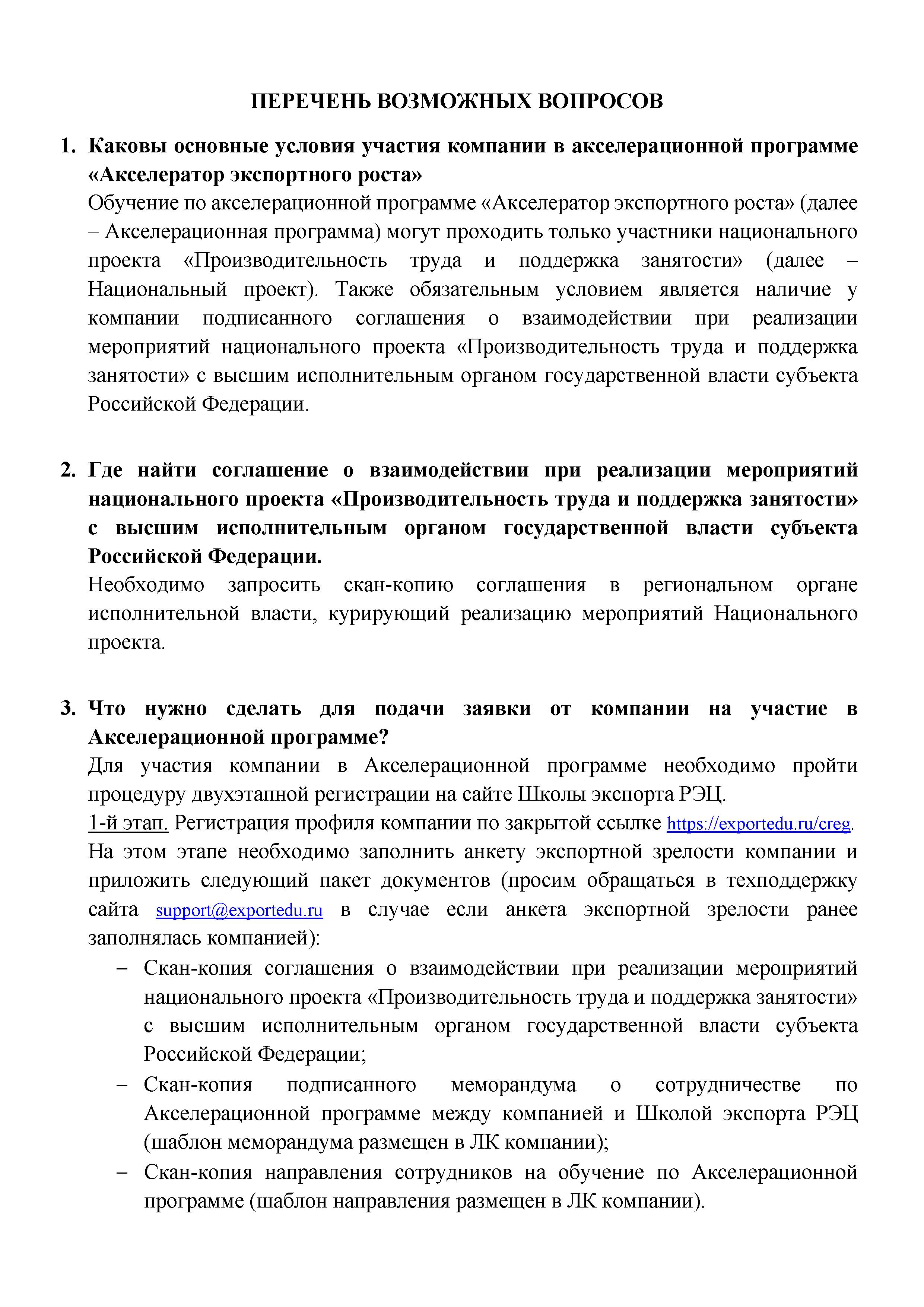 ПЕРЕЧЕНЬ ВОЗМОЖНЫХ ВОПРОСОВ

1. Каковы основные условия участия компании в акселерационной программе «Акселератор экспортного роста»

Обучение по акселерационной программе «Акселератор экспортного роста» (далее – Акселерационная программа) могут проходить только участники национального проекта «Производительность труда и поддержка занятости» (далее – Национальный проект). Также обязательным условием является наличие у компании подписанного соглашения о взаимодействии при реализации мероприятий национального проекта «Производительность труда и поддержка занятости» с высшим исполнительным органом государственной власти субъекта Российской Федерации.

2. Где найти соглашение о взаимодействии при реализации мероприятий национального проекта «Производительность труда и поддержка занятости» с высшим исполнительным органом государственной власти субъекта Российской Федерации.

Необходимо запросить скан-копию соглашения в региональном органе исполнительной власти, курирующий реализацию мероприятий Национального проекта.

3. Что нужно сделать для подачи заявки от компании на участие в Акселерационной программе?

Для участия компании в Акселерационной программе необходимо пройти процедуру двухэтапной регистрации на сайте Школы экспорта РЭЦ.

1-й этап. Регистрация профиля компании по закрытой ссылке https://exportedu.ru/creg.

На этом этапе необходимо заполнить анкету экспортной зрелости компании и приложить следующий пакет документов (просим обращаться в техподдержку сайта support@exportedu.ru в случае если анкета экспортной зрелости ранее заполнялась компанией):

– Скан-копия соглашения о взаимодействии при реализации мероприятий национального проекта «Производительность труда и поддержка занятости» с высшим исполнительным органом государственной власти субъекта Российской Федерации;
– Скан-копия подписанного меморандума о сотрудничестве по Акселерационной программе между компанией и Школой экспорта РЭЦ (шаблон меморандума размещен в ЛК компании);
– Скан-копия направления сотрудников на обучение по Акселерационной программе (шаблон направления размещен в ЛК компании).